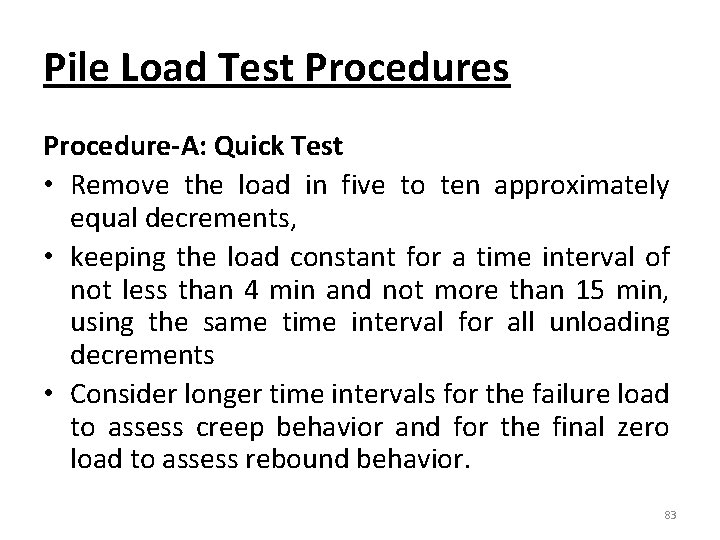 Pile Load Test Procedures

Procedure-A: Quick Test

• Remove the load in five to ten approximately equal decrements,

• keeping the load constant for a time interval of not less than 4 min and not more than 15 min, using the same time interval for all unloading decrements

• Consider longer time intervals for the failure load to assess creep behavior and for the final zero load to assess rebound behavior.

83